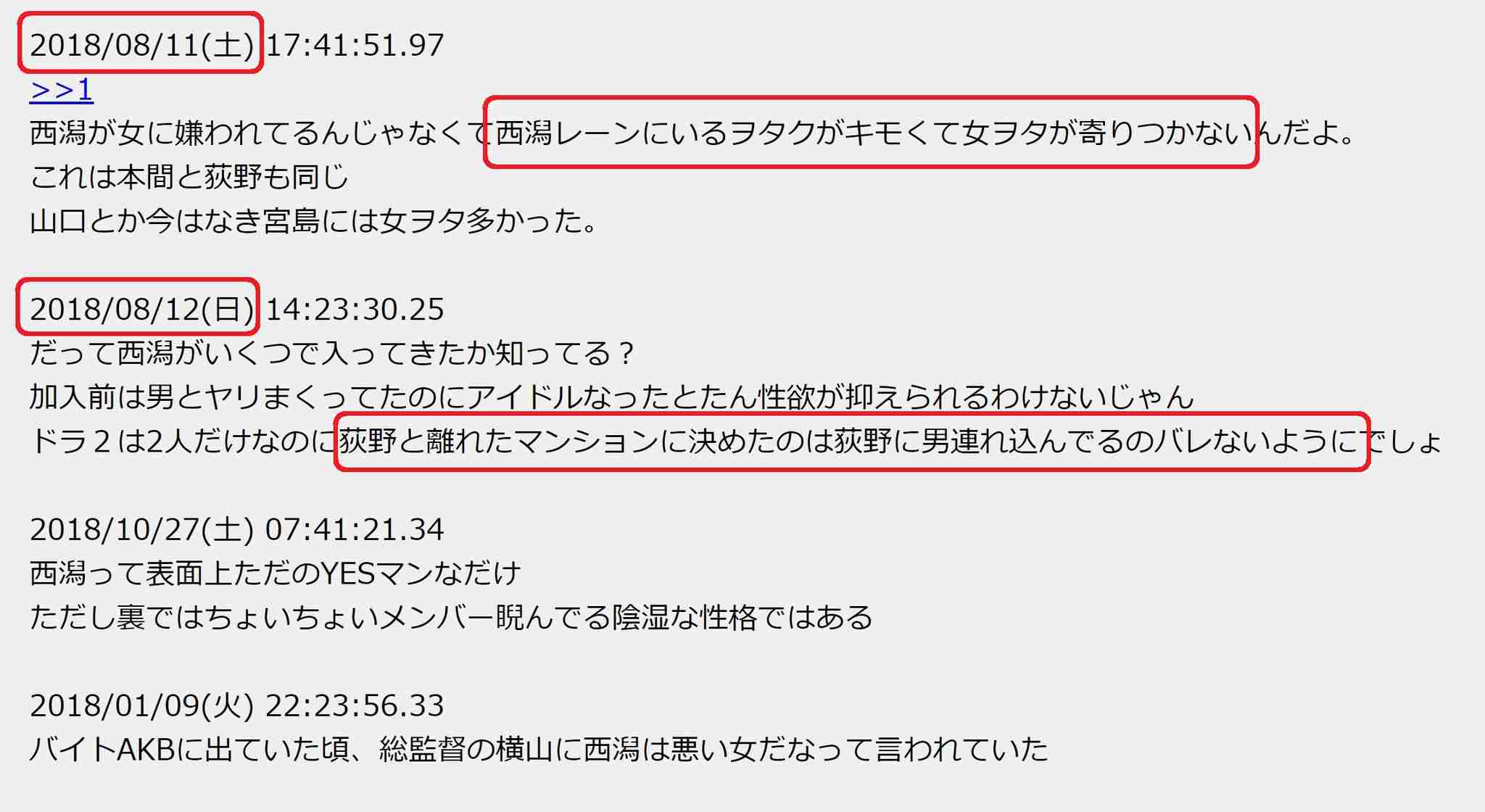 2018/08/11(土) 17:41:51.97
>>1
西潟が女に嫌われてるんじゃなくて西潟レーンにいるヲタクがキモくて女ヲタが寄りつかないんだよ。
これは本間と荻野も同じ
山口とか今はなき宮島には女ヲタ多かった。

2018/08/12(日) 14:23:30.25
だって西潟がいくつで入ってきたか知ってる？
加入前は男とヤリまくってたのにアイドルなったとたん性欲が抑えられるわけないじゃん
ドラ２は2人だけなのに荻野と離れたマンションに決めたのは荻野に男連れ込んでるのバレないようにでしょ

2018/10/27(土) 07:41:21.34
西潟って表面上ただのYESマンなだけ
ただし裏ではちょいちょいメンバー睨んでる陰湿な性格ではある

2018/01/09(火) 22:23:56.33
バイトAKBに出ていた頃、総監督の横山に西潟は悪い女だなって言われていた